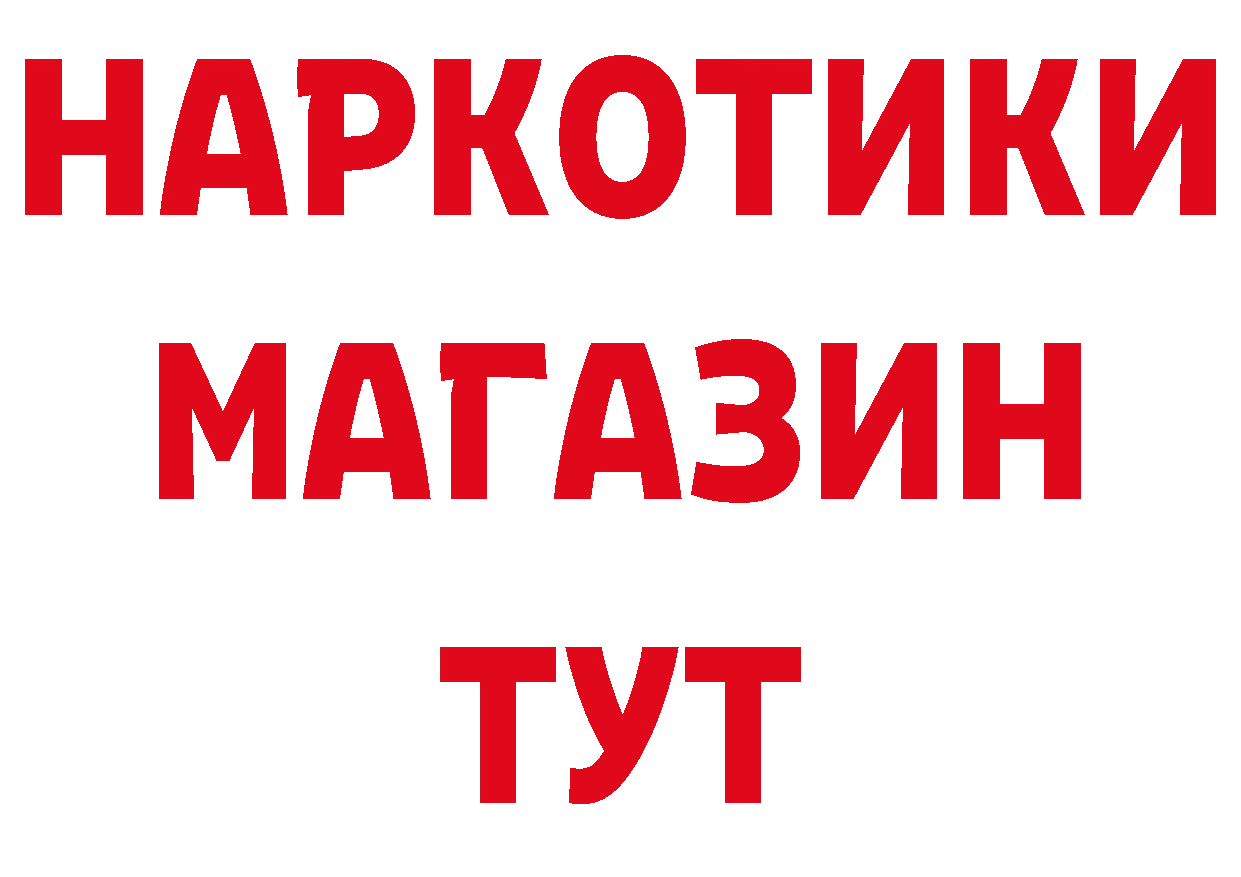 НАРКОТИКИ
МАГАЗИН
ТУТ